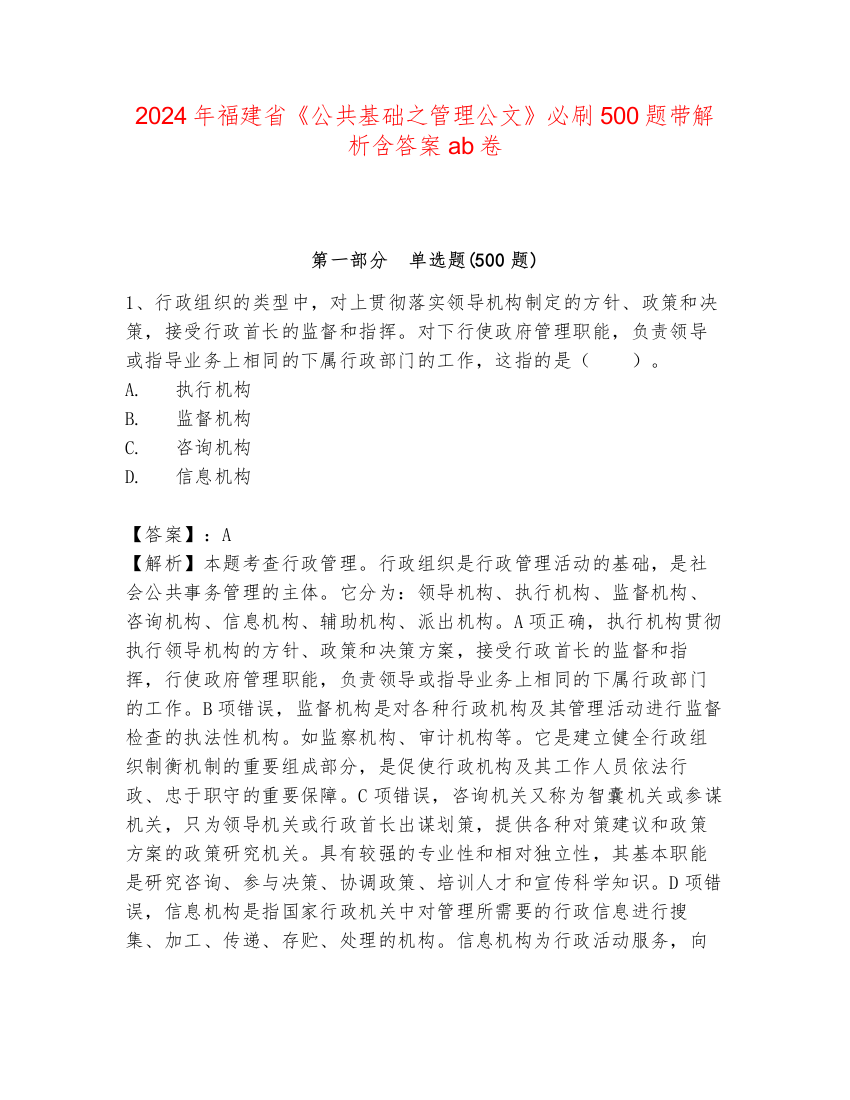 2024年福建省《公共基础之管理公文》必刷500题带解析含答案ab卷

第一部分　单选题(500题)

1、行政组织的类型中，对上贯彻落实领导机构制定的方针、政策和决策，接受行政首长的监督和指挥。对下行使政府管理职能，负责领导或指导业务上相同的下属行政部门的工作，这指的是（　　）。
A.　执行机构
B.　监督机构
C.　咨询机构
D.　信息机构

【答案】：A
【解析】本题考查行政管理。行政组织是行政管理活动的基础，是社会公共事务管理的主体。它分为：领导机构、执行机构、监督机构、咨询机构、信息机构、辅助机构、派出机构。A项正确，执行机构贯彻执行领导机构的方针、政策和决策方案，接受行政首长的监督和指挥，行使政府管理职能，负责领导或指导业务上相同的下属行政部门的工作。B项错误，监督机构是对各种行政机构及其管理活动进行监督检查的执法性机构。如监察机构、审计机构等。它是建立健全行政组织制衡机制的重要组成部分，是促使行政机构及其工作人员依法行政、忠于职守的重要保障。C项错误，咨询机关又称为智囊机关或参谋机关，只为领导机关或行政首长出谋划策，提供各种对策建议和政策方案的政策研究机关。具有较强的专业性和相对独立性，其基本职能是研究咨询、参与决策、协调政策、培训人才和宣传科学知识。D项错误，信息机构是指国家行政机关中对管理所需要的行政信息进行搜集、加工、传递、存贮、处理的机构。信息机构为行政活动服务，向